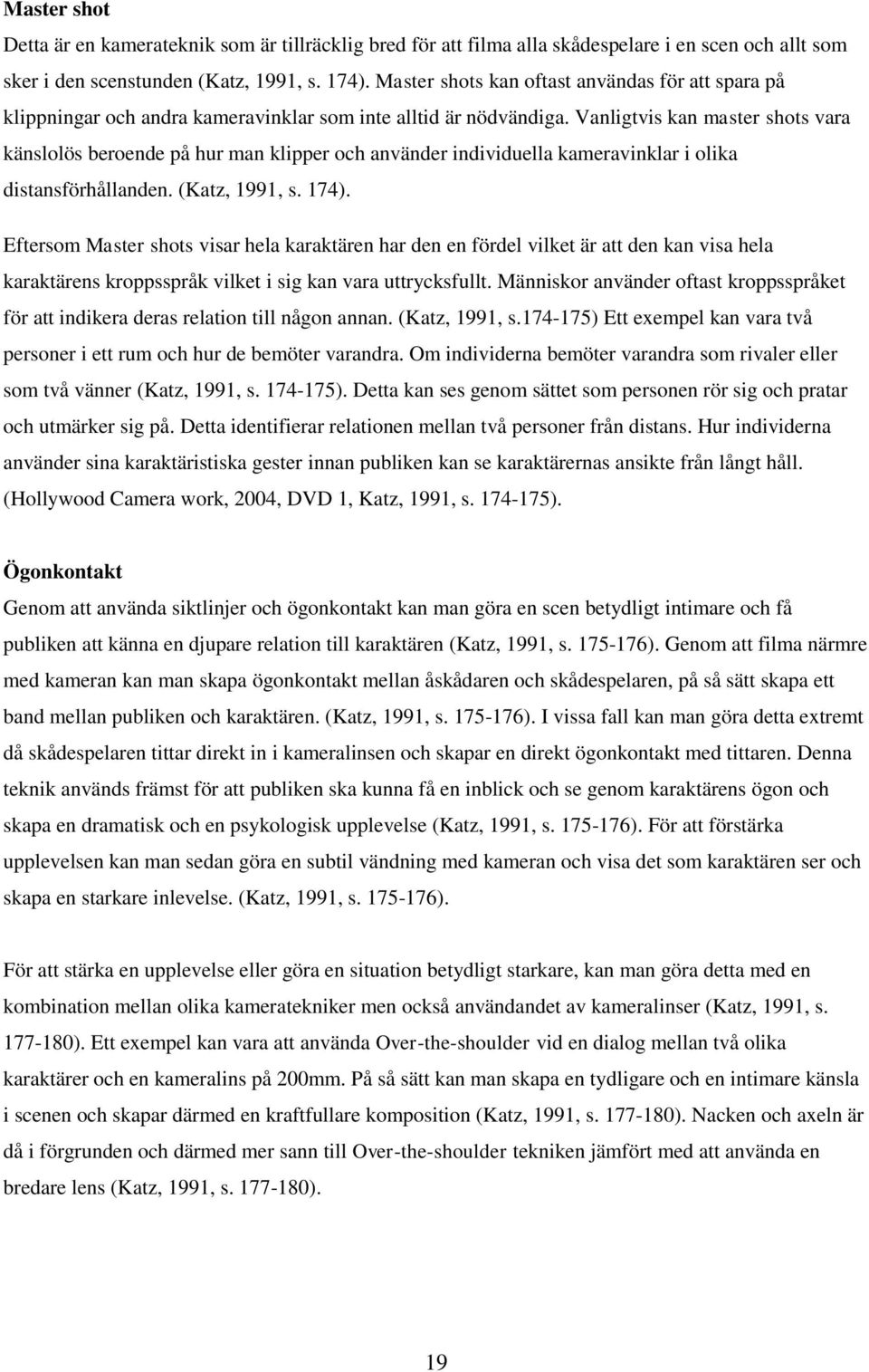 **Master shot**

Detta är en kamerateknik som är tillräcklig bred för att filma alla skådespelare i en scen och allt som sker i den scenstunden (Katz, 1991, s. 174). Master shots kan oftast användas för att spara på klippningar och andra kameravinklar som inte alltid är nödvändiga. Vanligtvis kan master shots vara känslolös beroende på hur man klipper och använder individuella kameravinklar i olika distansförhållanden. (Katz, 1991, s. 174).

Eftersom Master shots visar hela karaktären har den en fördel vilket är att den kan visa hela karaktärens kroppsspråk vilket i sig kan vara uttrycksfullt. Människor använder oftast kroppsspråket för att indikera deras relation till någon annan. (Katz, 1991, s.174-175) Ett exempel kan vara två personer i ett rum och hur de bemöter varandra. Om individerna bemöter varandra som rivaler eller som två vänner (Katz, 1991, s. 174-175). Detta kan ses genom sättet som personen rör sig och pratar och utmärker sig på. Detta identifierar relationen mellan två personer från distans. Hur individerna använder sina karaktäristiska gester innan publiken kan se karaktärernas ansikte från långt håll. (Hollywood Camera work, 2004, DVD 1, Katz, 1991, s. 174-175).

**Ögonkontakt**

Genom att använda siktlinjer och ögonkontakt kan man göra en scen betydligt intimare och få publiken att känna en djupare relation till karaktären (Katz, 1991, s. 175-176). Genom att filma närmre med kameran kan man skapa ögonkontakt mellan åskådaren och skådespelaren, på så sätt skapa ett band mellan publiken och karaktären. (Katz, 1991, s. 175-176). I vissa fall kan man göra detta extremt då skådespelaren tittar direkt in i kameralinsen och skapar en direkt ögonkontakt med tittaren. Denna teknik används främst för att publiken ska kunna få en inblick och se genom karaktärens ögon och skapa en dramatisk och en psykologisk upplevelse (Katz, 1991, s. 175-176). För att förstärka upplevelsen kan man sedan göra en subtil vändning med kameran och visa det som karaktären ser och skapa en starkare inlevelse. (Katz, 1991, s. 175-176).

För att stärka en upplevelse eller göra en situation betydligt starkare, kan man göra detta med en kombination mellan olika kameratekniker men också användandet av kameralinser (Katz, 1991, s. 177-180). Ett exempel kan vara att använda Over-the-shoulder vid en dialog mellan två olika karaktärer och en kameralins på 200mm. På så sätt kan man skapa en tydligare och en intimare känsla i scenen och skapar därmed en kraftfullare komposition (Katz, 1991, s. 177-180). Nacken och axeln är då i förgrunden och därmed mer sann till Over-the-shoulder tekniken jämfört med att använda en bredare lens (Katz, 1991, s. 177-180).

19